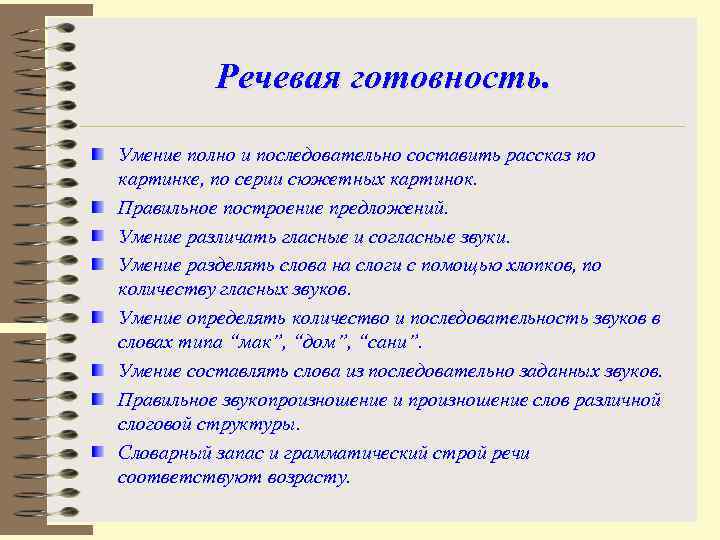 Речевая готовность.

Умение полно и последовательно составить рассказ по картинке, по серии сюжетных картинок.

Правильное построение предложений.

Умение различать гласные и согласные звуки.

Умение разделять слова на слоги с помощью хлопков, по количеству гласных звуков.

Умение определять количество и последовательность звуков в словах типа “мак”, “дом”, “сани”.

Умение составлять слова из последовательно заданных звуков.

Правильное звукопроизношение и произношение слов различной слоговой структуры.

Словарный запас и грамматический строй речи соответствуют возрасту.